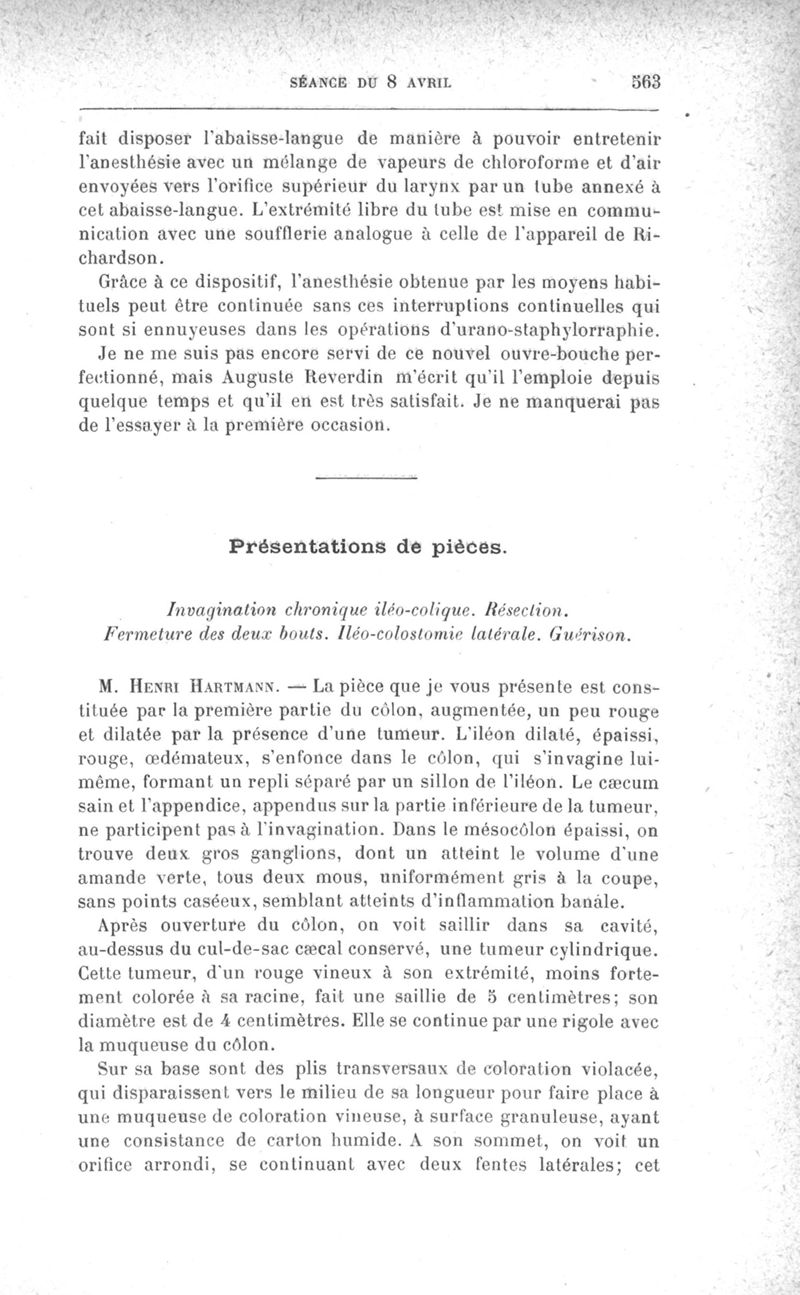 SÉANCE DU 8 AVRIL 563

fait disposer l'abaisse-langue de manière à pouvoir entretenir l'anesthésie avec un mélange de vapeurs de chloroforme et d'air envoyées vers l'orifice supérieur du larynx par un tube annexé à cet abaisse-langue. L'extrémité libre du tube est mise en communication avec une soufflerie analogue à celle de l'appareil de Richardson.

Grâce à ce dispositif, l'anesthésie obtenue par les moyens habituels peut être continuée sans ces interruptions continuelles qui sont si ennuyeuses dans les opérations d'urano-staphylorraphie.

Je ne me suis pas encore servi de ce nouvel ouvre-bouche perfectionné, mais Auguste Reverdin m'écrit qu'il l'emploie depuis quelque temps et qu'il en est très satisfait. Je ne manquerai pas de l'essayer à la première occasion.

Présentations de pièces.

Invagination chronique iléo-colique. Résection. Fermeture des deux bouts. Iléo-colostomie latérale. Guérison.

M. Henri Hartmann. — La pièce que je vous présente est constituée par la première partie du côlon, augmentée, un peu rouge et dilatée par la présence d'une tumeur. L'iléon dilaté, épaissi, rouge, œdémateux, s'enfonce dans le côlon, qui s'invagine lui-même, formant un repli séparé par un sillon de l'iléon. Le cæcum sain et l'appendice, appendus sur la partie inférieure de la tumeur, ne participent pas à l'invagination. Dans le mésocôlon épaissi, on trouve deux gros ganglions, dont un atteint le volume d'une amande verte, tous deux mous, uniformément gris à la coupe, sans points caséeux, semblant atteints d'inflammation banale.

Après ouverture du côlon, on voit saillir dans sa cavité, au-dessus du cul-de-sac cæcal conservé, une tumeur cylindrique. Cette tumeur, d'un rouge vineux à son extrémité, moins fortement colorée à sa racine, fait une saillie de 5 centimètres; son diamètre est de 4 centimètres. Elle se continue par une rigole avec la muqueuse du côlon.

Sur sa base sont des plis transversaux de coloration violacée, qui disparaissent vers le milieu de sa longueur pour faire place à une muqueuse de coloration vineuse, à surface granuleuse, ayant une consistance de carton humide. A son sommet, on voit un orifice arrondi, se continuant avec deux fentes latérales; cet